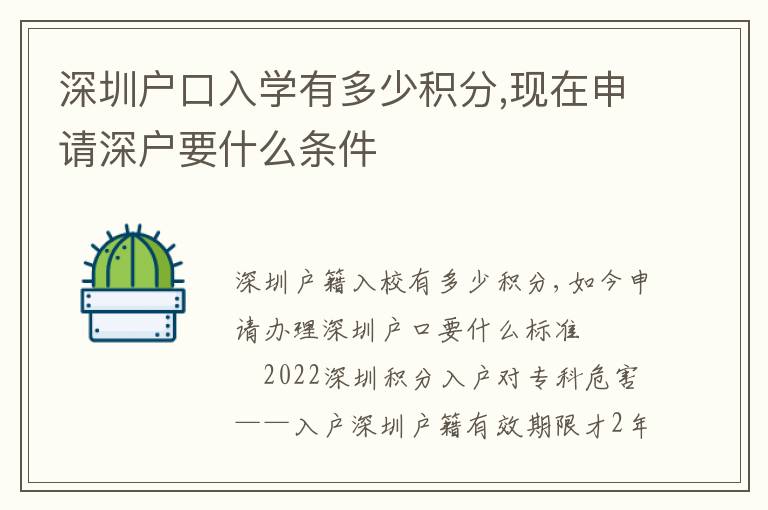 深圳户口入学有多少积分,现在申请深户要什么条件

深圳户籍入校有多少积分,如今申请办理深圳户口要什么标准

2022深圳积分入户对专科危害——入户深圳户籍有效期限才2年